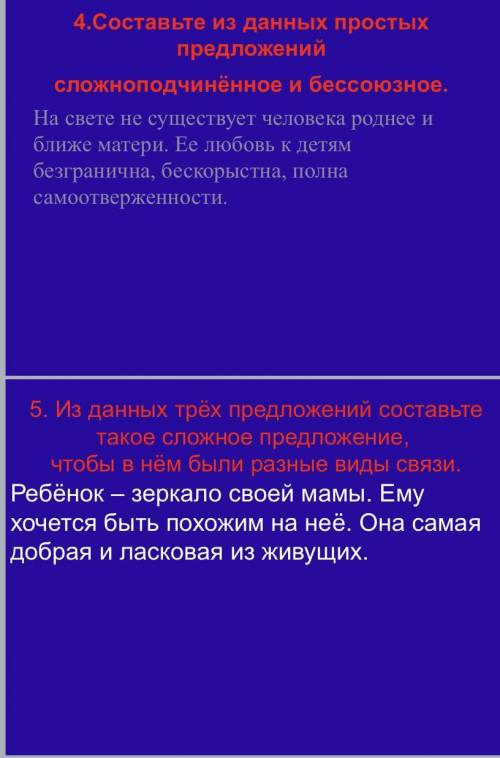 4.Составьте из данных простых предложений

сложноподчинённое и бессоюзное.

На свете не существует человека роднее и ближе матери. Ее любовь к детям безгранична, бескорыстна, полна самоотверженности.

5. Из данных трёх предложений составьте такое сложное предложение, чтобы в нём были разные виды связи.

Ребёнок – зеркало своей мамы. Ему хочется быть похожим на неё. Она самая добрая и ласковая из живущих.